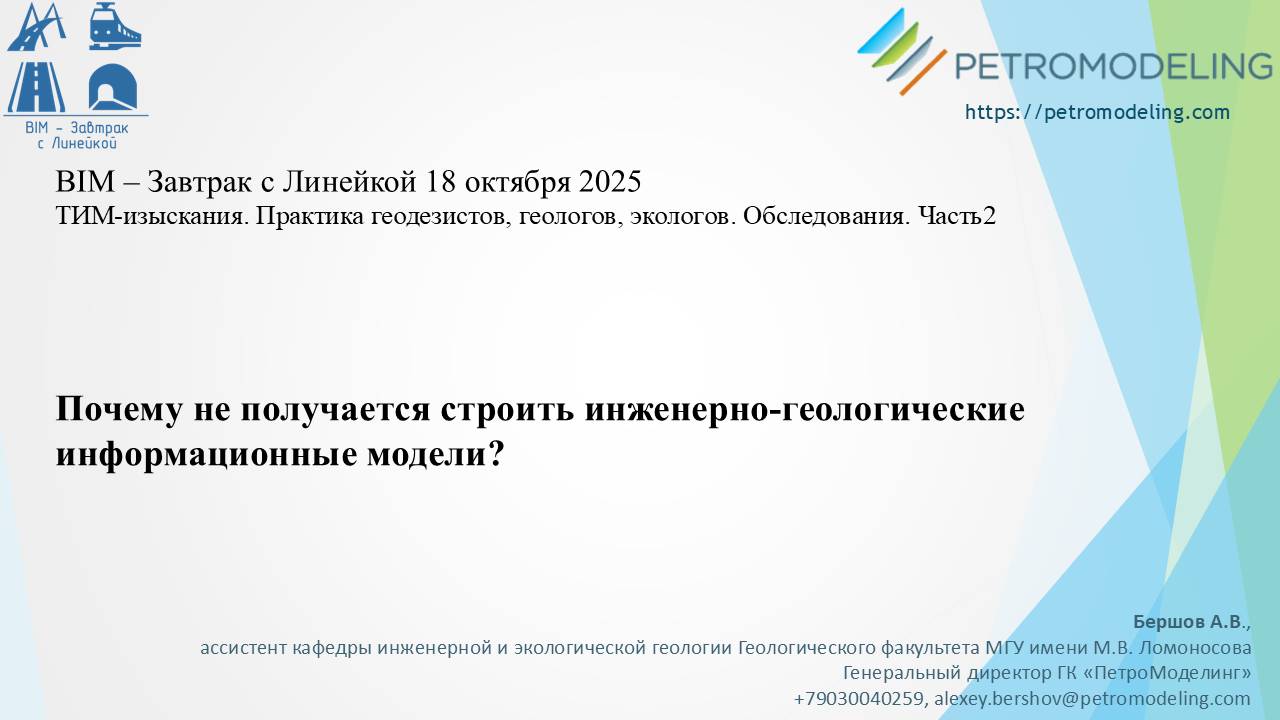 BIM – Завтрак с Линейкой

PETROMODELING

https://petromodeling.com

BIM – Завтрак с Линейкой 18 октября 2025

ТИМ-изыскания. Практика геодезистов, геологов, экологов. Обследования. Часть2

Почему не получается строить инженерно-геологические информационные модели?

Бершов А.В.,

ассистент кафедры инженерной и экологической геологии Геологического факультета МГУ имени М.В. Ломоносова

Генеральный директор ГК «ПетроМоделинг»

+79030040259, alexey.bershov@petromodeling.com